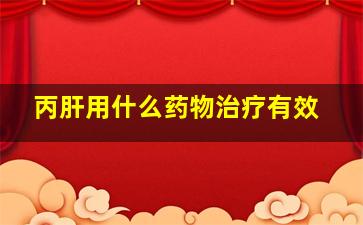 丙肝用什么药物治疗有效